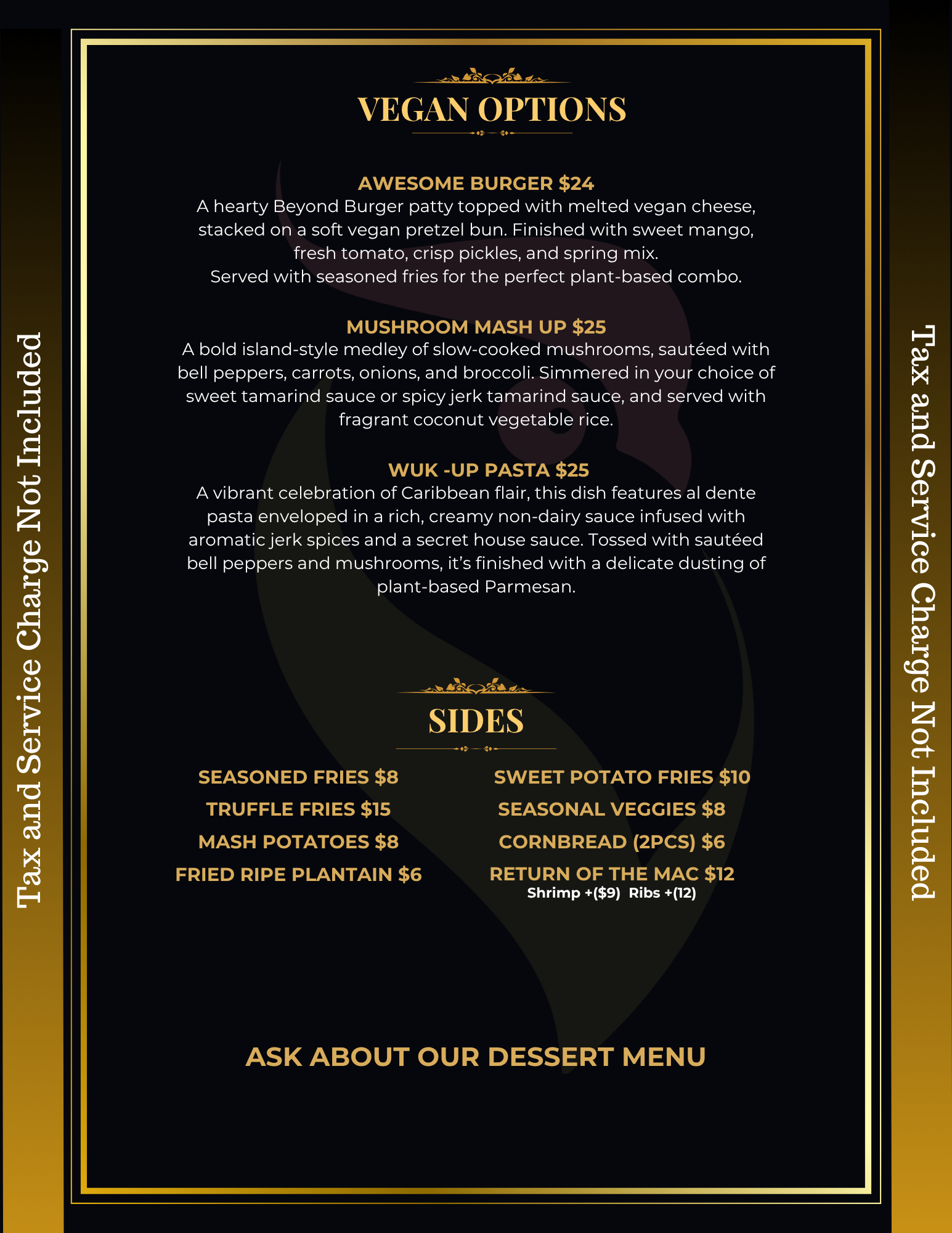 Tax and Service Charge Not Included

VEGAN OPTIONS

AWESOME BURGER $24
A hearty Beyond Burger patty topped with melted vegan cheese, stacked on a soft vegan pretzel bun. Finished with sweet mango, fresh tomato, crisp pickles, and spring mix.
Served with seasoned fries for the perfect plant-based combo.

MUSHROOM MASH UP $25
A bold island-style medley of slow-cooked mushrooms, sautéed with bell peppers, carrots, onions, and broccoli. Simmered in your choice of sweet tamarind sauce or spicy jerk tamarind sauce, and served with fragrant coconut vegetable rice.

WUK -UP PASTA $25
A vibrant celebration of Caribbean flair, this dish features al dente pasta enveloped in a rich, creamy non-dairy sauce infused with aromatic jerk spices and a secret house sauce. Tossed with sautéed bell peppers and mushrooms, it's finished with a delicate dusting of plant-based Parmesan.

SIDES

SEASONED FRIES $8
TRUFFLE FRIES $15
MASH POTATOES $8
FRIED RIPE PLANTAIN $6

SWEET POTATO FRIES $10
SEASONAL VEGGIES $8
CORNBREAD (2PCS) $6
RETURN OF THE MAC $12
Shrimp +($9) Ribs +(12)

ASK ABOUT OUR DESSERT MENU

Tax and Service Charge Not Included